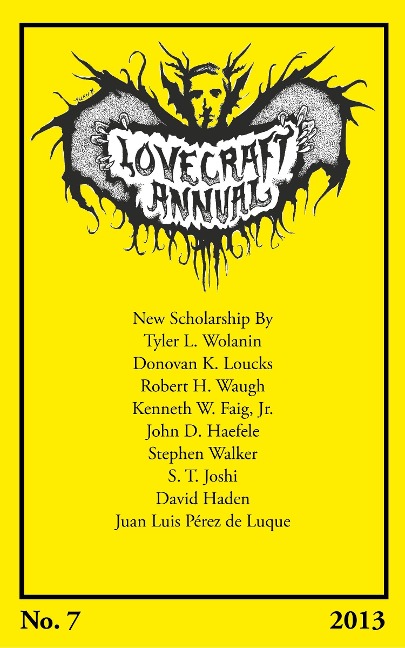 LOVECRAFT ANNUAL

New Scholarship By
Tyler L. Wolanin
Donovan K. Loucks
Robert H. Waugh
Kenneth W. Faig, Jr.
John D. Haefele
Stephen Walker
S. T. Joshi
David Haden
Juan Luis Pérez de Luque

No. 7

2013